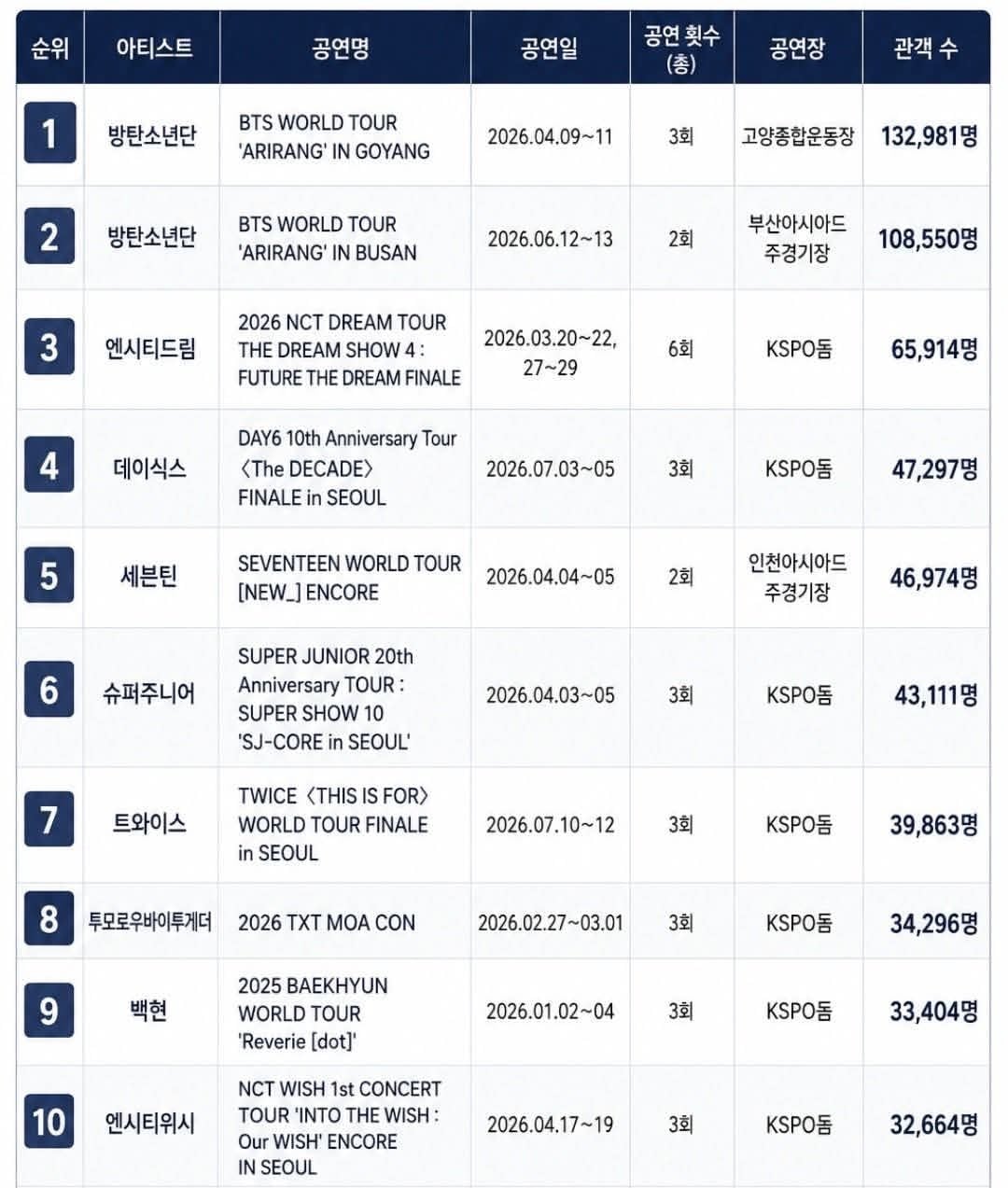 | 순위 | 아티스트 | 공연명 | 공연일 | 공연 횟수 (총) | 공연장 | 관객 수 |
|---|---|---|---|---|---|---|
| 1 | 방탄소년단 | BTS WORLD TOUR 'ARIRANG' IN GOYANG | 2026.04.09~11 | 3회 | 고양종합운동장 | 132,981명 |
| 2 | 방탄소년단 | BTS WORLD TOUR 'ARIRANG' IN BUSAN | 2026.06.12~13 | 2회 | 부산아시아드 주경기장 | 108,550명 |
| 3 | 엔시티드림 | 2026 NCT DREAM TOUR THE DREAM SHOW 4 : FUTURE THE DREAM FINALE | 2026.03.20~22, 27~29 | 6회 | KSPO돔 | 65,914명 |
| 4 | 데이식스 | DAY6 10th Anniversary Tour 〈The DECADE〉 FINALE in SEOUL | 2026.07.03~05 | 3회 | KSPO돔 | 47,297명 |
| 5 | 세븐틴 | SEVENTEEN WORLD TOUR [NEW_] ENCORE | 2026.04.04~05 | 2회 | 인천아시아드 주경기장 | 46,974명 |
| 6 | 슈퍼주니어 | SUPER JUNIOR 20th Anniversary TOUR : SUPER SHOW 10 'SJ-CORE in SEOUL' | 2026.04.03~05 | 3회 | KSPO돔 | 43,111명 |
| 7 | 트와이스 | TWICE 〈THIS IS FOR〉 WORLD TOUR FINALE in SEOUL | 2026.07.10~12 | 3회 | KSPO돔 | 39,863명 |
| 8 | 투모로우바이투게더 | 2026 TXT MOA CON | 2026.02.27~03.01 | 3회 | KSPO돔 | 34,296명 |
| 9 | 백현 | 2025 BAEKHYUN WORLD TOUR 'Reverie [dot]' | 2026.01.02~04 | 3회 | KSPO돔 | 33,404명 |
| 10 | 엔시티위시 | NCT WISH 1st CONCERT TOUR 'INTO THE WISH : Our WISH' ENCORE IN SEOUL | 2026.04.17~19 | 3회 | KSPO돔 | 32,664명 |